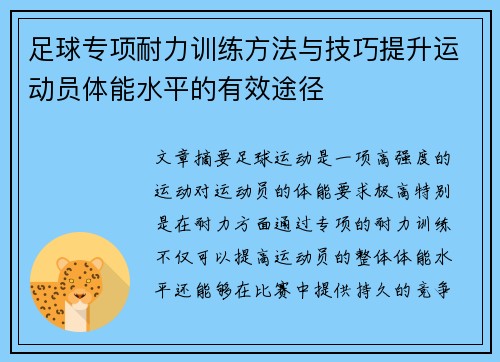 足球专项耐力训练方法与技巧提升运动员体能水平的有效途径

文章摘要足球运动是一项高强度的运动对运动员的体能要求极高特别是在耐力方面通过专项的耐力训练不仅可以提高运动员的整体体能水平还能够在比赛中提供持久的竞争